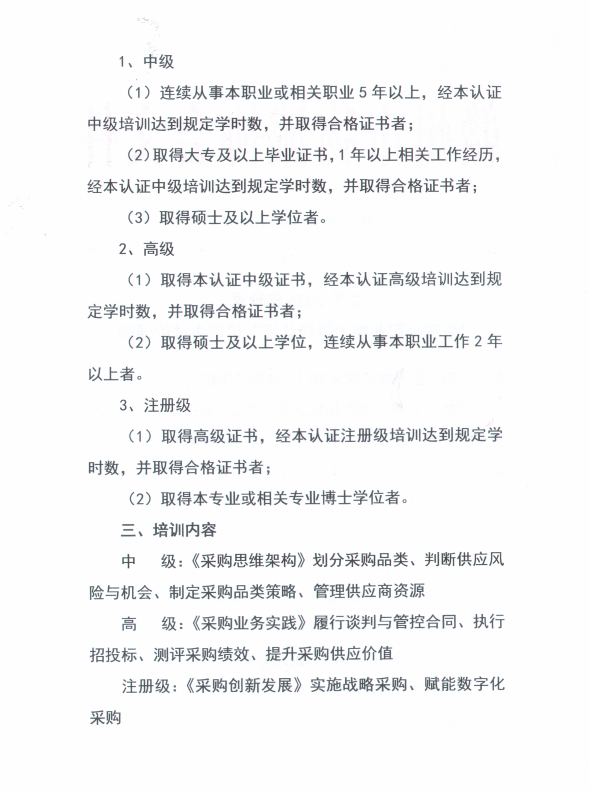 1、中级

（1）连续从事本职业或相关职业5年以上，经本认证中级培训达到规定学时数，并取得合格证书者；

（2）取得大专及以上毕业证书，1年以上相关工作经历，经本认证中级培训达到规定学时数，并取得合格证书者；

（3）取得硕士及以上学位者。

2、高级

（1）取得本认证中级证书，经本认证高级培训达到规定学时数，并取得合格证书者；

（2）取得硕士及以上学位，连续从事本职业工作2年以上者。

3、注册级

（1）取得高级证书，经本认证注册级培训达到规定学时数，并取得合格证书者；

（2）取得本专业或相关专业博士学位者。

三、培训内容

中　级：《采购思维架构》划分采购品类、判断供应风险与机会、制定采购品类策略、管理供应商资源

高　级：《采购业务实践》履行谈判与管控合同、执行招投标、测评采购绩效、提升采购供应价值

注册级：《采购创新发展》实施战略采购、赋能数字化采购